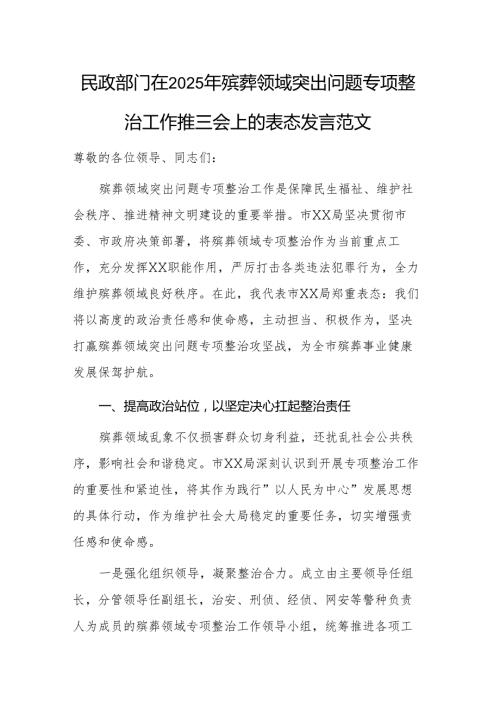 民政部门在2025年殡葬领域突出问题专项整治工作推三会上的表态发言范文

尊敬的各位领导、同志们：

殡葬领域突出问题专项整治工作是保障民生福祉、维护社会秩序、推进精神文明建设的重要举措。市XX局坚决贯彻市委、市政府决策部署，将殡葬领域专项整治作为当前重点工作，充分发挥XX职能作用，严厉打击各类违法犯罪行为，全力维护殡葬领域良好秩序。在此，我代表市XX局郑重表态：我们将以高度的政治责任感和使命感，主动担当、积极作为，坚决打赢殡葬领域突出问题专项整治攻坚战，为全市殡葬事业健康发展保驾护航。

一、提高政治站位，以坚定决心扛起整治责任

殡葬领域乱象不仅损害群众切身利益，还扰乱社会公共秩序，影响社会和谐稳定。市XX局深刻认识到开展专项整治工作的重要性和紧迫性，将其作为践行”以人民为中心”发展思想的具体行动，作为维护社会大局稳定的重要任务，切实增强责任感和使命感。

一是强化组织领导，凝聚整治合力。成立由主要领导任组长，分管领导任副组长，治安、刑侦、经侦、网安等警种负责人为成员的殡葬领域专项整治工作领导小组，统筹推进各项工